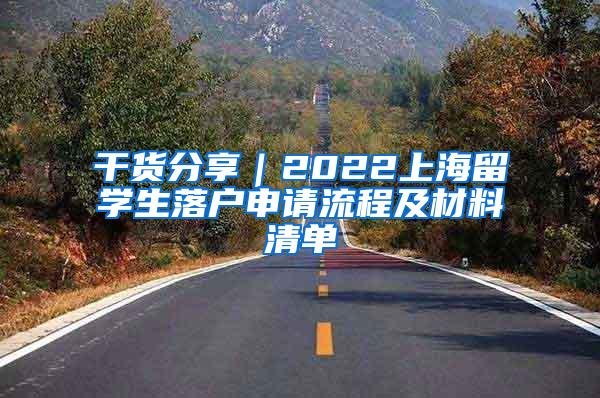 干货分享｜2022上海留学生落户申请流程及材料清单